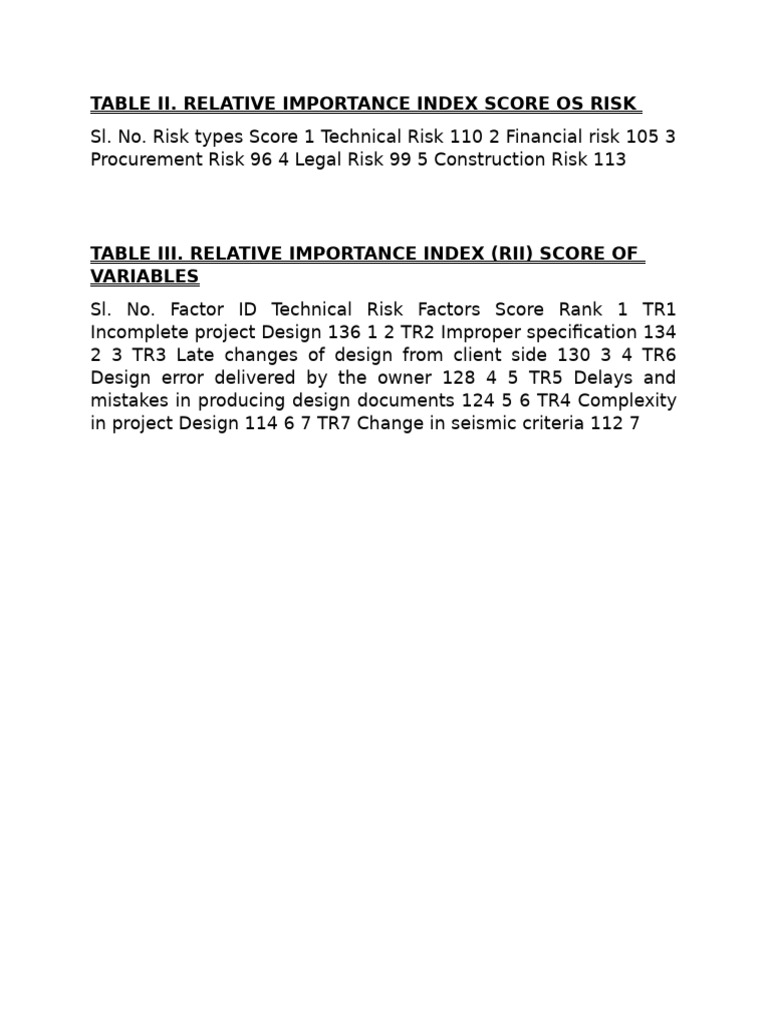 TABLE II. RELATIVE IMPORTANCE INDEX SCORE OS RISK

Sl. No. Risk types Score 1 Technical Risk 110 2 Financial risk 105 3 Procurement Risk 96 4 Legal Risk 99 5 Construction Risk 113

TABLE III. RELATIVE IMPORTANCE INDEX (RII) SCORE OF VARIABLES

Sl. No. Factor ID Technical Risk Factors Score Rank 1 TR1 Incomplete project Design 136 1 2 TR2 Improper specification 134 2 3 TR3 Late changes of design from client side 130 3 4 TR6 Design error delivered by the owner 128 4 5 TR5 Delays and mistakes in producing design documents 124 5 6 TR4 Complexity in project Design 114 6 7 TR7 Change in seismic criteria 112 7